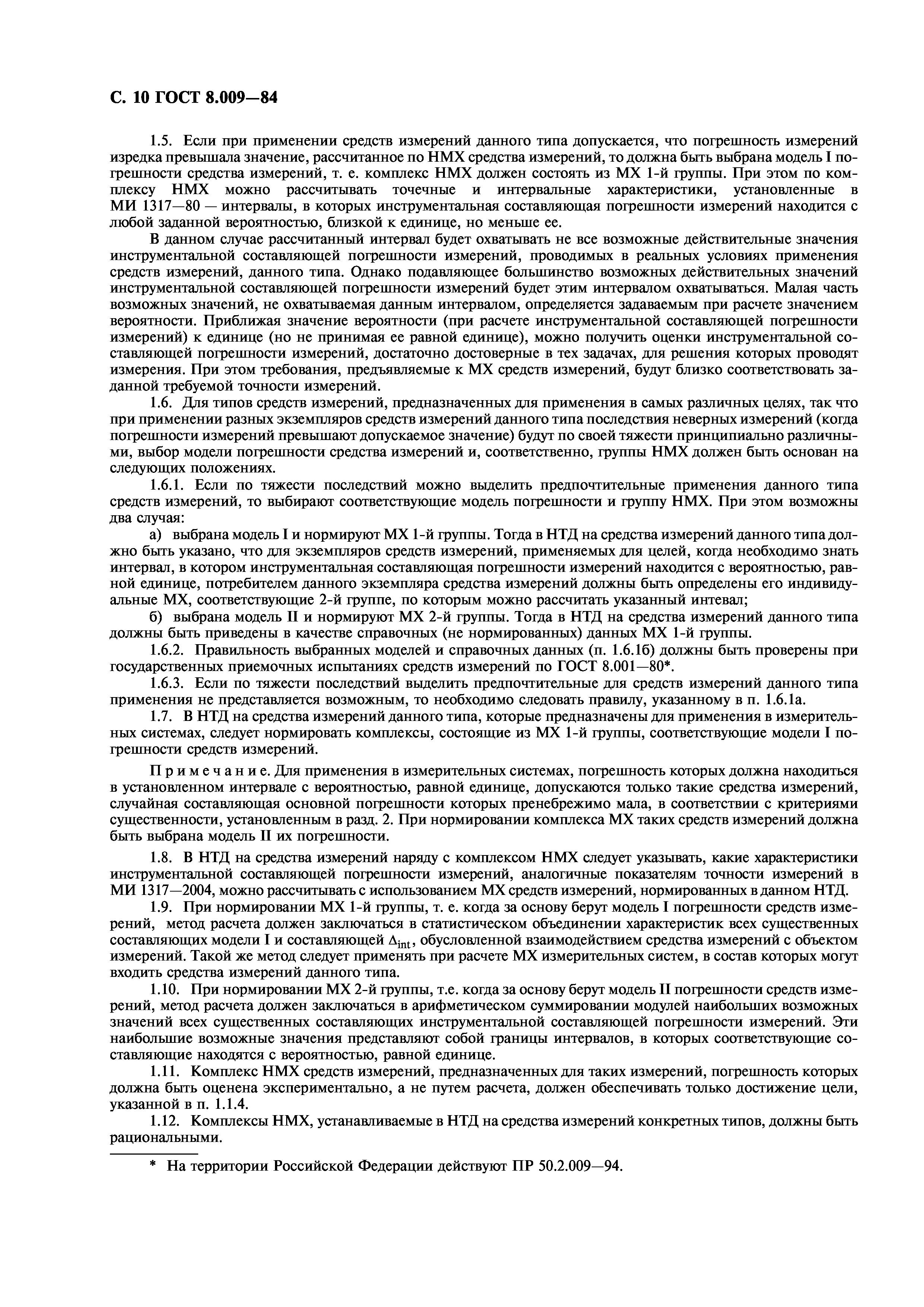 С. 10 ГОСТ 8.009—84

1.5. Если при применении средств измерений данного типа допускается, что погрешность измерений изредка превышала значение, рассчитанное по НМХ средства измерений, то должна быть выбрана модель I погрешности средства измерений, т. е. комплекс НМХ должен состоять из МХ 1-й группы. При этом по комплексу НМХ можно рассчитывать точечные и интервальные характеристики, установленные в МИ 1317—80 — интервалы, в которых инструментальная составляющая погрешности измерений находится с любой заданной вероятностью, близкой к единице, но меньше ее.

В данном случае рассчитанный интервал будет охватывать не все возможные действительные значения инструментальной составляющей погрешности измерений, проводимых в реальных условиях применения средств измерений, данного типа. Однако подавляющее большинство возможных действительных значений инструментальной составляющей погрешности измерений будет этим интервалом охватываться. Малая часть возможных значений, не охватываемая данным интервалом, определяется задаваемым при расчете значением вероятности. Приближая значение вероятности (при расчете инструментальной составляющей погрешности измерений) к единице (но не принимая ее равной единице), можно получить оценки инструментальной составляющей погрешности измерений, достаточно достоверные в тех задачах, для решения которых проводят измерения. При этом требования, предъявляемые к МХ средств измерений, будут близко соответствовать заданной требуемой точности измерений.

1.6. Для типов средств измерений, предназначенных для применения в самых различных целях, так что при применении разных экземпляров средств измерений данного типа последствия неверных измерений (когда погрешности измерений превышают допускаемое значение) будут по своей тяжести принципиально различными, выбор модели погрешности средства измерений и, соответственно, группы НМХ должен быть основан на следующих положениях.

1.6.1. Если по тяжести последствий можно выделить предпочтительные применения данного типа средств измерений, то выбирают соответствующие модель погрешности и группу НМХ. При этом возможны два случая:

а) выбрана модель I и нормируют МХ 1-й группы. Тогда в НТД на средства измерений данного типа должно быть указано, что для экземпляров средств измерений, применяемых для целей, когда необходимо знать интервал, в котором инструментальная составляющая погрешности измерений находится с вероятностью, равной единице, потребителем данного экземпляра средства измерений должны быть определены его индивидуальные МХ, соответствующие 2-й группе, по которым можно рассчитать указанный интевал;

б) выбрана модель II и нормируют МХ 2-й группы. Тогда в НТД на средства измерений данного типа должны быть приведены в качестве справочных (не нормированных) данных МХ 1-й группы.

1.6.2. Правильность выбранных моделей и справочных данных (п. 1.6.1б) должны быть проверены при государственных приемочных испытаниях средств измерений по ГОСТ 8.001—80*.

1.6.3. Если по тяжести последствий выделить предпочтительные для средств измерений данного типа применения не представляется возможным, то необходимо следовать правилу, указанному в п. 1.6.1а.

1.7. В НТД на средства измерений данного типа, которые предназначены для применения в измерительных системах, следует нормировать комплексы, состоящие из МХ 1-й группы, соответствующие модели I погрешности средств измерений.

Примечание. Для применения в измерительных системах, погрешность которых должна находиться в установленном интервале с вероятностью, равной единице, допускаются только такие средства измерений, случайная составляющая основной погрешности которых пренебрежимо мала, в соответствии с критериями существенности, установленным в разд. 2. При нормировании комплекса МХ таких средств измерений должна быть выбрана модель II их погрешности.

1.8. В НТД на средства измерений наряду с комплексом НМХ следует указывать, какие характеристики инструментальной составляющей погрешности измерений, аналогичные показателям точности измерений в МИ 1317—2004, можно рассчитывать с использованием МХ средств измерений, нормированных в данном НТД.

1.9. При нормировании МХ 1-й группы, т. е. когда за основу берут модель I погрешности средств измерений, метод расчета должен заключаться в статистическом объединении характеристик всех существенных составляющих модели I и составляющей $\Delta_{int}$, обусловленной взаимодействием средства измерений с объектом измерений. Такой же метод следует применять при расчете МХ измерительных систем, в состав которых могут входить средства измерений данного типа.

1.10. При нормировании МХ 2-й группы, т.е. когда за основу берут модель II погрешности средств измерений, метод расчета должен заключаться в арифметическом суммировании модулей наибольших возможных значений всех существенных составляющих инструментальной составляющей погрешности измерений. Эти наибольшие возможные значения представляют собой границы интервалов, в которых соответствующие составляющие находятся с вероятностью, равной единице.

1.11. Комплекс НМХ средств измерений, предназначенных для таких измерений, погрешность которых должна быть оценена экспериментально, а не путем расчета, должен обеспечивать только достижение цели, указанной в п. 1.1.4.

1.12. Комплексы НМХ, устанавливаемые в НТД на средства измерений конкретных типов, должны быть рациональными.

* На территории Российской Федерации действуют ПР 50.2.009—94.